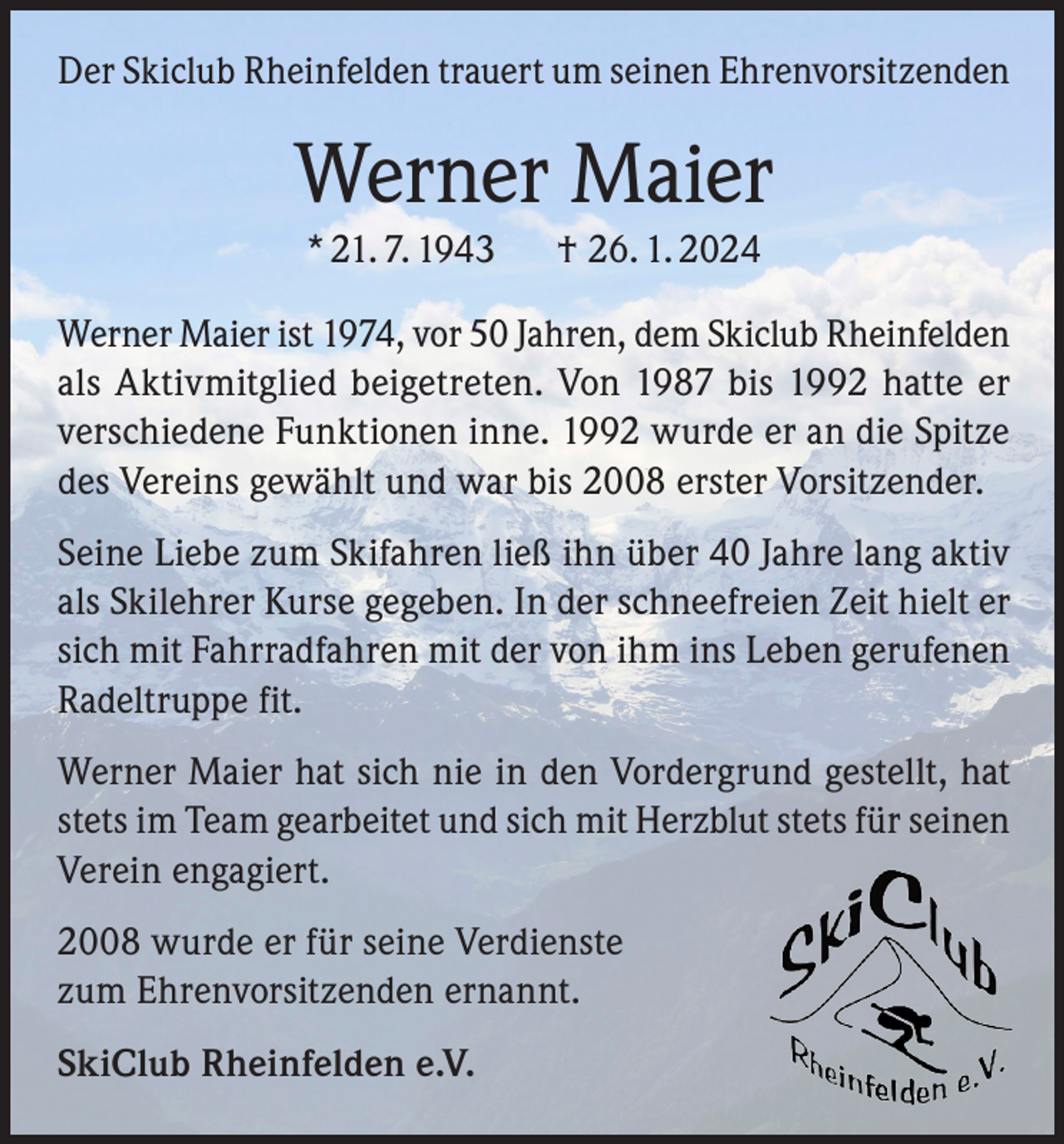 Der Skiclub Rheinfelden trauert um seinen Ehrenvorsitzenden

Werner Maier

* 21. 7. 1943 † 26. 1. 2024

Werner Maier ist 1974, vor 50 Jahren, dem Skiclub Rheinfelden als Aktivmitglied beigetreten. Von 1987 bis 1992 hatte er verschiedene Funktionen inne. 1992 wurde er an die Spitze des Vereins gewählt und war bis 2008 erster Vorsitzender.

Seine Liebe zum Skifahren ließ ihn über 40 Jahre lang aktiv als Skilehrer Kurse gegeben. In der schneefreien Zeit hielt er sich mit Fahrradfahren mit der von ihm ins Leben gerufenen Radeltruppe fit.

Werner Maier hat sich nie in den Vordergrund gestellt, hat stets im Team gearbeitet und sich mit Herzblut stets für seinen Verein engagiert.

2008 wurde er für seine Verdienste zum Ehrenvorsitzenden ernannt.

SkiClub Rheinfelden e.V.

SkiClub Rheinfelden e.V.